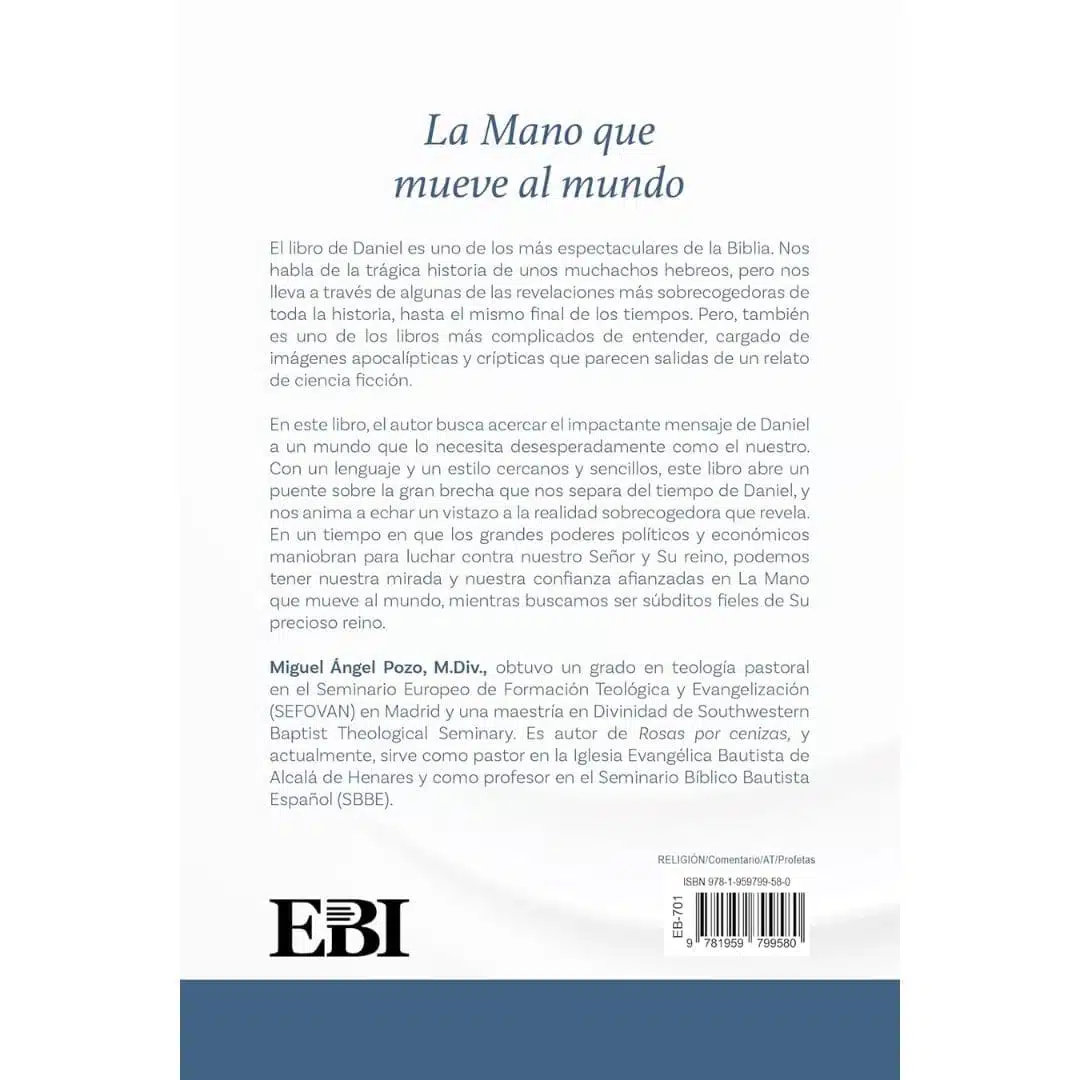 La Mano que mueve al mundo

El libro de Daniel es uno de los más espectaculares de la Biblia. Nos habla de la trágica historia de unos muchachos hebreos, pero nos lleva a través de algunas de las revelaciones más sobrecogedoras de toda la historia, hasta el mismo final de los tiempos. Pero, también es uno de los libros más complicados de entender, cargado de imágenes apocalípticas y crípticas que parecen salidas de un relato de ciencia ficción.

En este libro, el autor busca acercar el impactante mensaje de Daniel a un mundo que lo necesita desesperadamente como el nuestro. Con un lenguaje y un estilo cercanos y sencillos, este libro abre un puente sobre la gran brecha que nos separa del tiempo de Daniel, y nos anima a echar un vistazo a la realidad sobrecogedora que revela. En un tiempo en que los grandes poderes políticos y económicos maniobran para luchar contra nuestro Señor y Su reino, podemos tener nuestra mirada y nuestra confianza afianzadas en La Mano que mueve al mundo, mientras buscamos ser súbditos fieles de Su precioso reino.

Miguel Ángel Pozo, M.Div., obtuvo un grado en teología pastoral en el Seminario Europeo de Formación Teológica y Evangelización (SEFOVAN) en Madrid y una maestría en Divinidad de Southwestern Baptist Theological Seminary. Es autor de Rosas por cenizas, y actualmente, sirve como pastor en la Iglesia Evangélica Bautista de Alcalá de Henares y como profesor en el Seminario Bíblico Bautista Español (SBBE).

RELIGIÓN/Comentario/AT/Profetas

ISBN 978-1-959799-58-0

EB-701

9 781959 799580

EBI